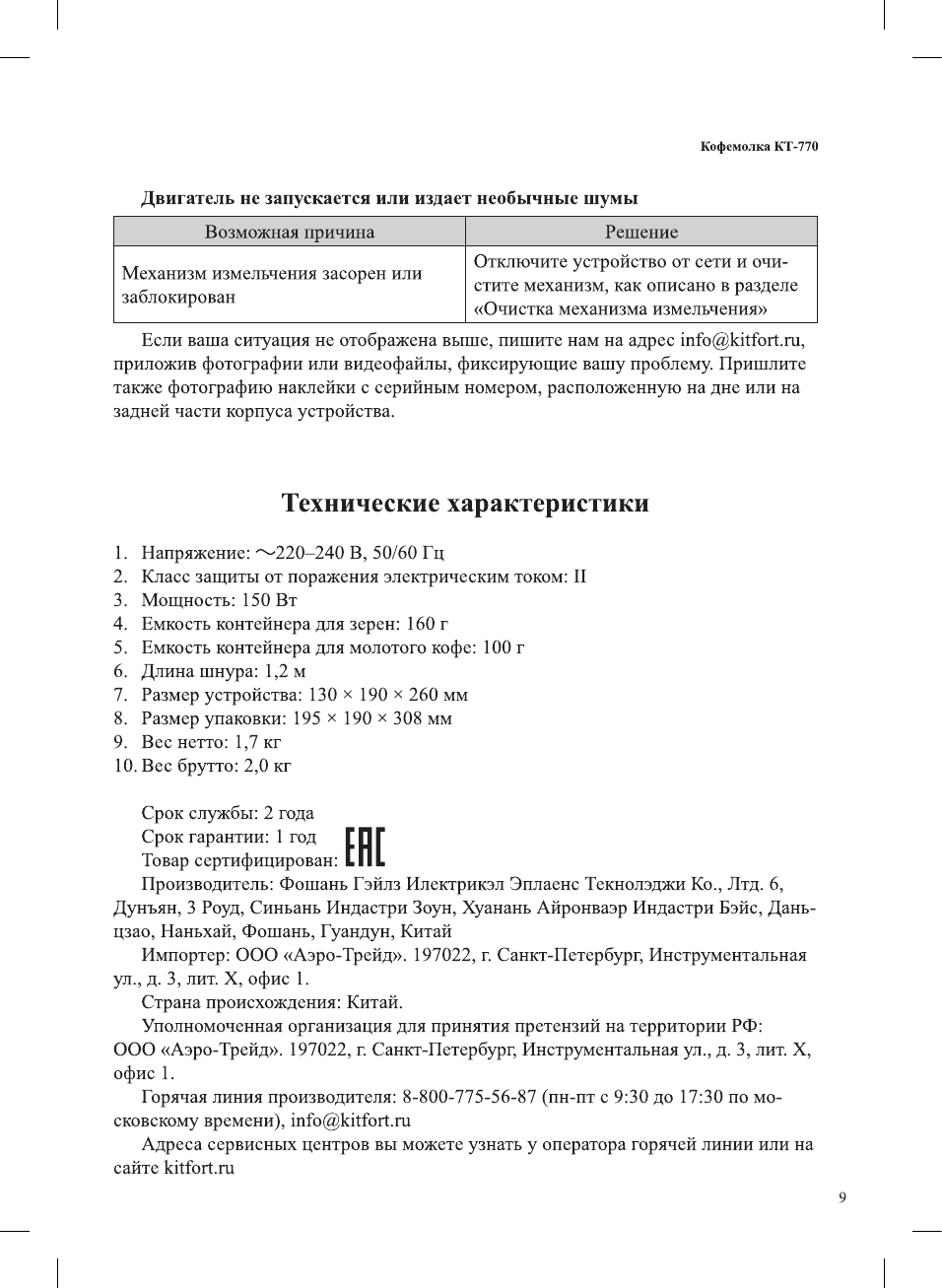 Кофемолка КТ-770

Двигатель не запускается или издает необычные шумы

| Возможная причина | Решение |
|---|---|
| Механизм измельчения засорен или заблокирован | Отключите устройство от сети и очистите механизм, как описано в разделе «Очистка механизма измельчения» |

Если ваша ситуация не отображена выше, пишите нам на адрес info@kitfort.ru, приложив фотографии или видеофайлы, фиксирующие вашу проблему. Пришлите также фотографию наклейки с серийным номером, расположенную на дне или на задней части корпуса устройства.

Технические характеристики

1. Напряжение: ～220–240 В, 50/60 Гц
2. Класс защиты от поражения электрическим током: II
3. Мощность: 150 Вт
4. Емкость контейнера для зерен: 160 г
5. Емкость контейнера для молотого кофе: 100 г
6. Длина шнура: 1,2 м
7. Размер устройства: 130 × 190 × 260 мм
8. Размер упаковки: 195 × 190 × 308 мм
9. Вес нетто: 1,7 кг
10. Вес брутто: 2,0 кг

Срок службы: 2 года
Срок гарантии: 1 год
Товар сертифицирован: EAC
Производитель: Фошань Гэйлз Илектрикэл Эплаенс Текнолэджи Ко., Лтд. 6, Дунъян, 3 Роуд, Синьань Индастри Зоун, Хуанань Айронваэр Индастри Бэйс, Даньцзао, Наньхай, Фошань, Гуандун, Китай
Импортер: ООО «Аэро-Трейд». 197022, г. Санкт-Петербург, Инструментальная ул., д. 3, лит. Х, офис 1.
Страна происхождения: Китай.
Уполномоченная организация для принятия претензий на территории РФ: ООО «Аэро-Трейд». 197022, г. Санкт-Петербург, Инструментальная ул., д. 3, лит. Х, офис 1.
Горячая линия производителя: 8-800-775-56-87 (пн-пт с 9:30 до 17:30 по московскому времени), info@kitfort.ru
Адреса сервисных центров вы можете узнать у оператора горячей линии или на сайте kitfort.ru

9